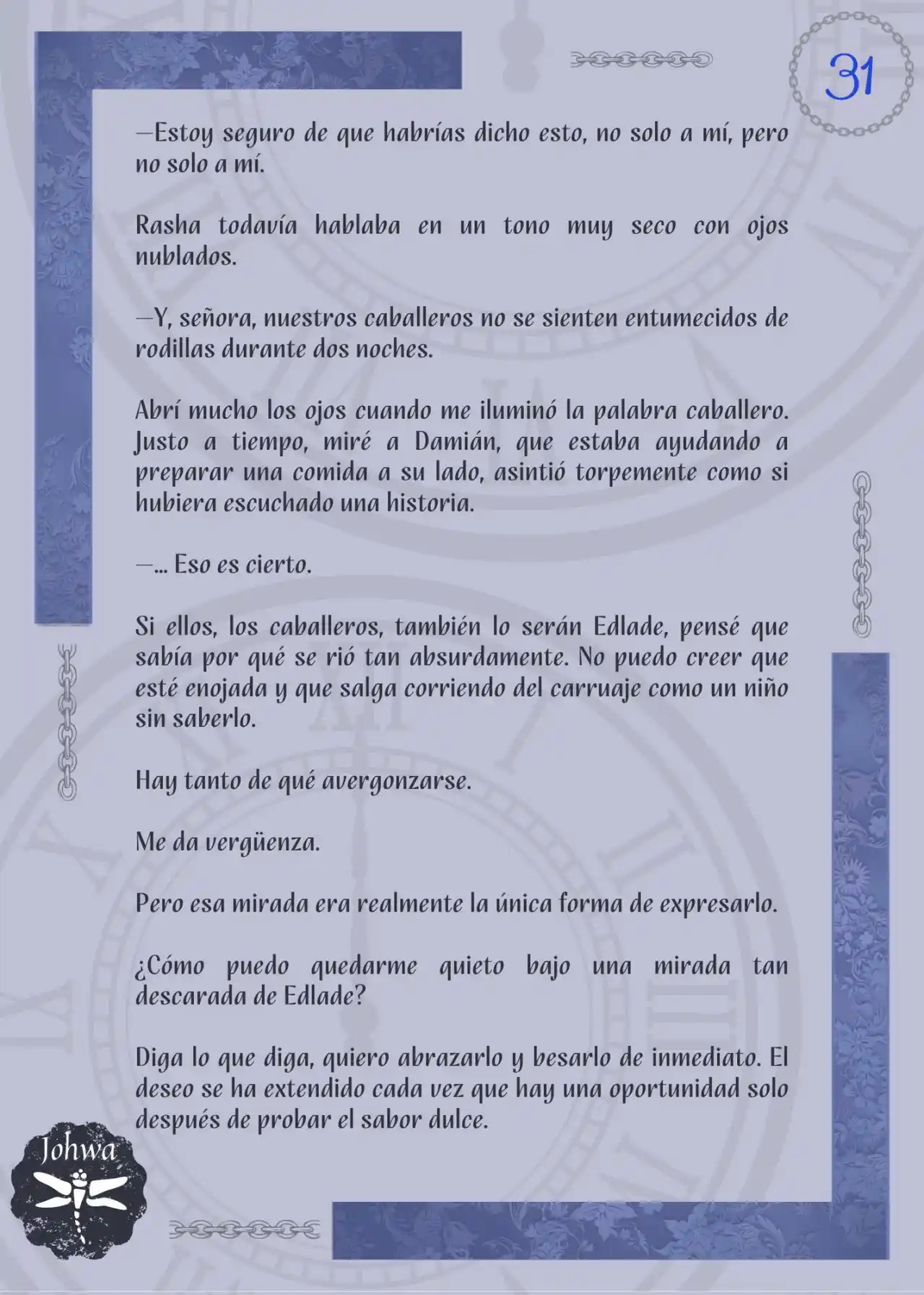 31

—Estoy seguro de que habrías dicho esto, no solo a mí, pero no solo a mí.

Rasha todavía hablaba en un tono muy seco con ojos nublados.

—Y, señora, nuestros caballeros no se sienten entumecidos de rodillas durante dos noches.

Abrí mucho los ojos cuando me iluminó la palabra caballero. Justo a tiempo, miré a Damián, que estaba ayudando a preparar una comida a su lado, asintió torpemente como si hubiera escuchado una historia.

—... Eso es cierto.

Si ellos, los caballeros, también lo serán Edlade, pensé que sabía por qué se rió tan absurdamente. No puedo creer que esté enojada y que salga corriendo del carruaje como un niño sin saberlo.

Hay tanto de qué avergonzarse.

Me da vergüenza.

Pero esa mirada era realmente la única forma de expresarlo.

¿Cómo puedo quedarme quieto bajo una mirada tan descarada de Edlade?

Diga lo que diga, quiero abrazarlo y besarlo de inmediato. El deseo se ha extendido cada vez que hay una oportunidad solo después de probar el sabor dulce.

Johwa